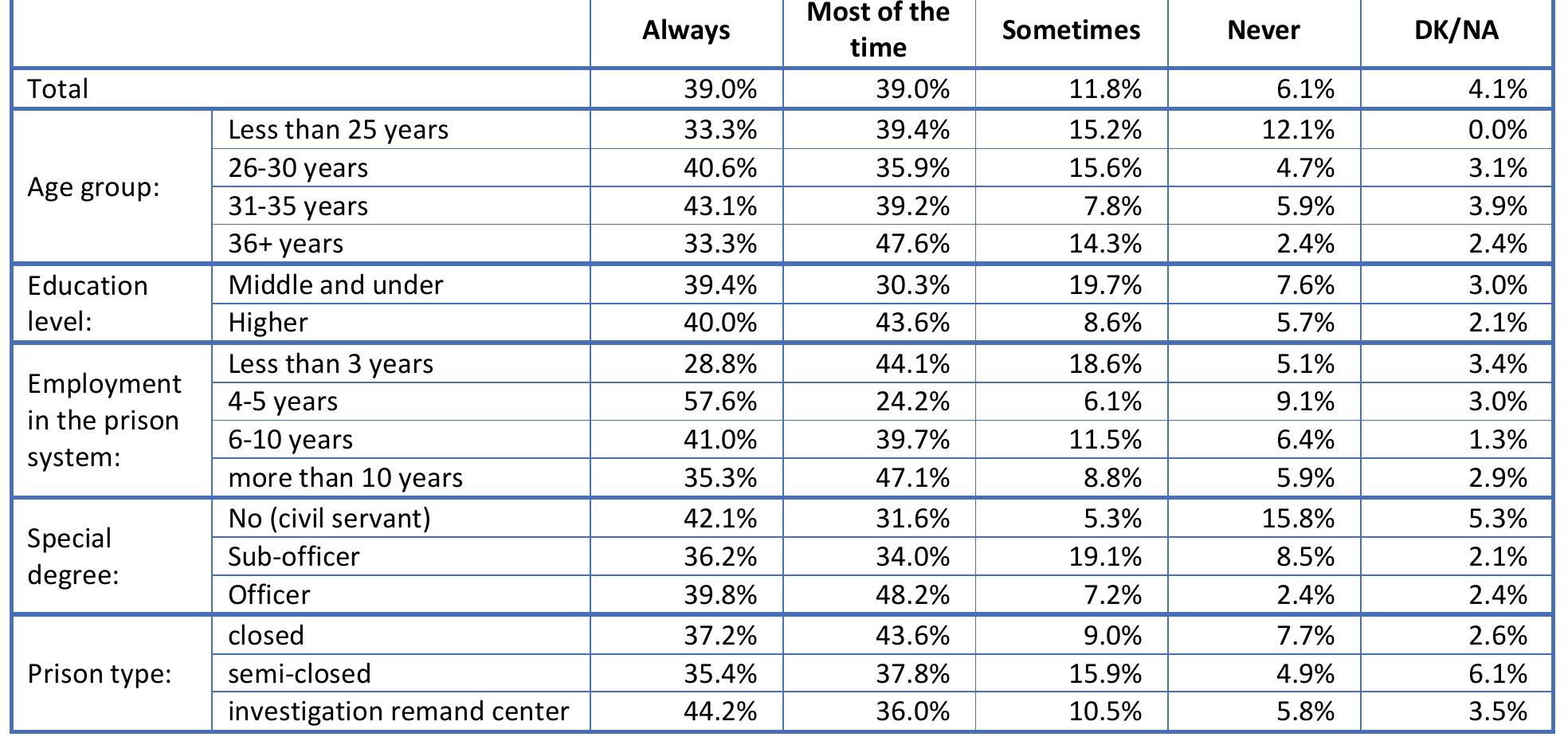 | | | Always | Most of the time | Sometimes | Never | DK/NA |
|---|---|---|---|---|---|---|
| Total | | 39.0% | 39.0% | 11.8% | 6.1% | 4.1% |
| Age group: | Less than 25 years | 33.3% | 39.4% | 15.2% | 12.1% | 0.0% |
| | 26-30 years | 40.6% | 35.9% | 15.6% | 4.7% | 3.1% |
| | 31-35 years | 43.1% | 39.2% | 7.8% | 5.9% | 3.9% |
| | 36+ years | 33.3% | 47.6% | 14.3% | 2.4% | 2.4% |
| Education level: | Middle and under | 39.4% | 30.3% | 19.7% | 7.6% | 3.0% |
| | Higher | 40.0% | 43.6% | 8.6% | 5.7% | 2.1% |
| Employment in the prison system: | Less than 3 years | 28.8% | 44.1% | 18.6% | 5.1% | 3.4% |
| | 4-5 years | 57.6% | 24.2% | 6.1% | 9.1% | 3.0% |
| | 6-10 years | 41.0% | 39.7% | 11.5% | 6.4% | 1.3% |
| | more than 10 years | 35.3% | 47.1% | 8.8% | 5.9% | 2.9% |
| Special degree: | No (civil servant) | 42.1% | 31.6% | 5.3% | 15.8% | 5.3% |
| | Sub-officer | 36.2% | 34.0% | 19.1% | 8.5% | 2.1% |
| | Officer | 39.8% | 48.2% | 7.2% | 2.4% | 2.4% |
| Prison type: | closed | 37.2% | 43.6% | 9.0% | 7.7% | 2.6% |
| | semi-closed | 35.4% | 37.8% | 15.9% | 4.9% | 6.1% |
| | investigation remand center | 44.2% | 36.0% | 10.5% | 5.8% | 3.5% |